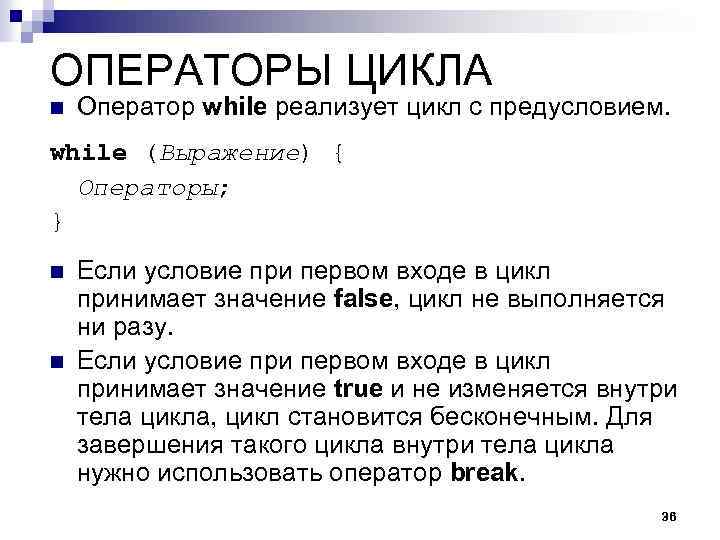 ОПЕРАТОРЫ ЦИКЛА

Оператор while реализует цикл с предусловием.

while (Выражение) {
Операторы;
}

Если условие при первом входе в цикл принимает значение false, цикл не выполняется ни разу.

Если условие при первом входе в цикл принимает значение true и не изменяется внутри тела цикла, цикл становится бесконечным. Для завершения такого цикла внутри тела цикла нужно использовать оператор break.

36